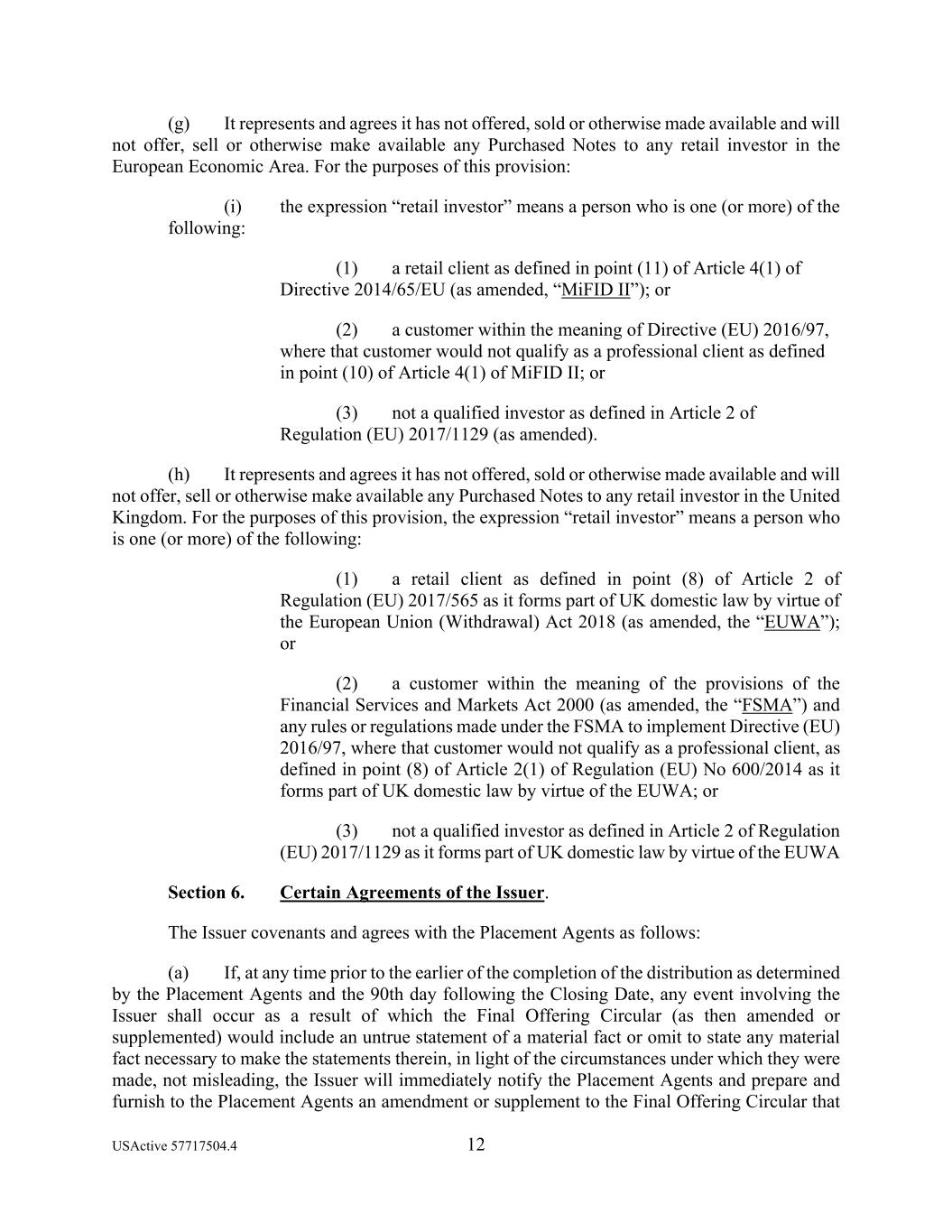 (g) It represents and agrees it has not offered, sold or otherwise made available and will not offer, sell or otherwise make available any Purchased Notes to any retail investor in the European Economic Area. For the purposes of this provision:

(i) the expression “retail investor” means a person who is one (or more) of the following:

(1) a retail client as defined in point (11) of Article 4(1) of Directive 2014/65/EU (as amended, “MiFID II”); or

(2) a customer within the meaning of Directive (EU) 2016/97, where that customer would not qualify as a professional client as defined in point (10) of Article 4(1) of MiFID II; or

(3) not a qualified investor as defined in Article 2 of Regulation (EU) 2017/1129 (as amended).

(h) It represents and agrees it has not offered, sold or otherwise made available and will not offer, sell or otherwise make available any Purchased Notes to any retail investor in the United Kingdom. For the purposes of this provision, the expression “retail investor” means a person who is one (or more) of the following:

(1) a retail client as defined in point (8) of Article 2 of Regulation (EU) 2017/565 as it forms part of UK domestic law by virtue of the European Union (Withdrawal) Act 2018 (as amended, the “EUWA”); or

(2) a customer within the meaning of the provisions of the Financial Services and Markets Act 2000 (as amended, the “FSMA”) and any rules or regulations made under the FSMA to implement Directive (EU) 2016/97, where that customer would not qualify as a professional client, as defined in point (8) of Article 2(1) of Regulation (EU) No 600/2014 as it forms part of UK domestic law by virtue of the EUWA; or

(3) not a qualified investor as defined in Article 2 of Regulation (EU) 2017/1129 as it forms part of UK domestic law by virtue of the EUWA

Section 6. Certain Agreements of the Issuer.

The Issuer covenants and agrees with the Placement Agents as follows:

(a) If, at any time prior to the earlier of the completion of the distribution as determined by the Placement Agents and the 90th day following the Closing Date, any event involving the Issuer shall occur as a result of which the Final Offering Circular (as then amended or supplemented) would include an untrue statement of a material fact or omit to state any material fact necessary to make the statements therein, in light of the circumstances under which they were made, not misleading, the Issuer will immediately notify the Placement Agents and prepare and furnish to the Placement Agents an amendment or supplement to the Final Offering Circular that

USActive 57717504.4 12